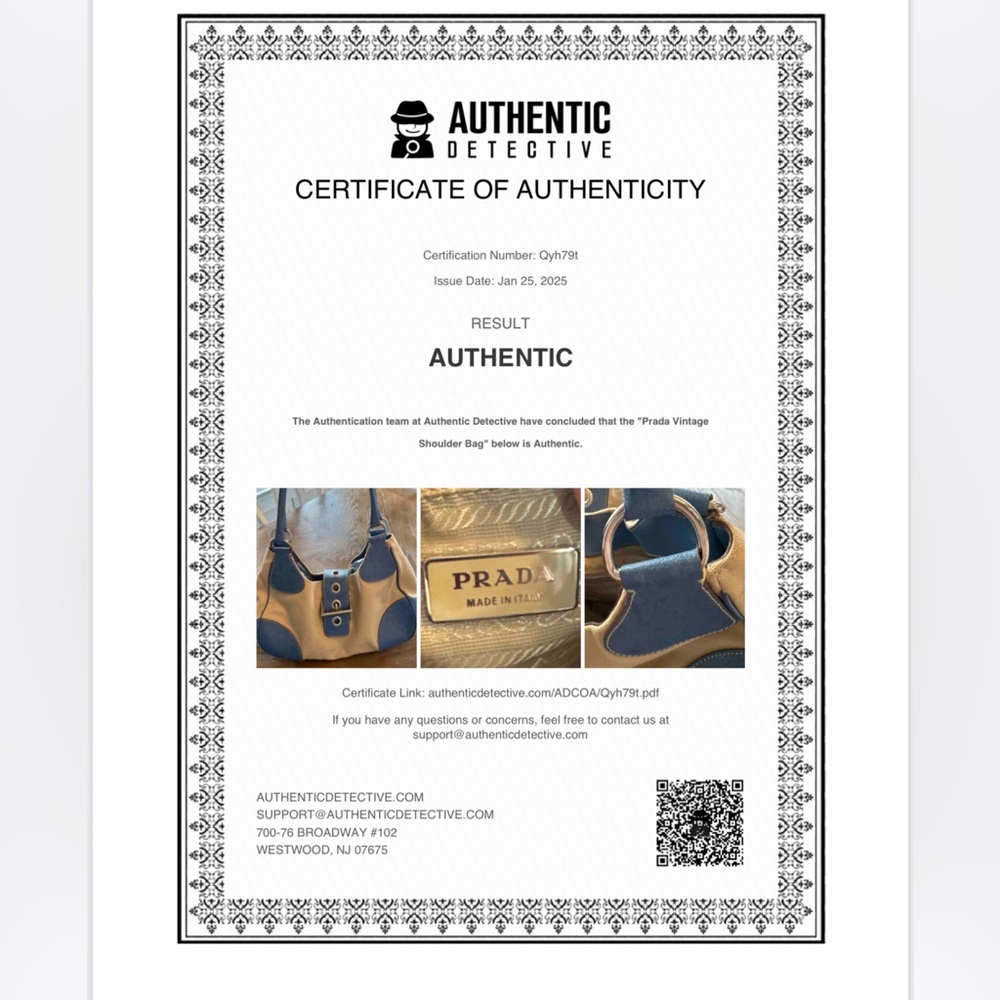 AUTHENTIC
DETECTIVE

CERTIFICATE OF AUTHENTICITY

Certification Number: Qyh79t

Issue Date: Jan 25, 2025

RESULT

AUTHENTIC

The Authentication team at Authentic Detective have concluded that the "Prada Vintage Shoulder Bag" below is Authentic.

PRADA
MADE IN ITALY

Certificate Link: authenticdetective.com/ADCOA/Qyh79t.pdf

If you have any questions or concerns, feel free to contact us at support@authenticdetective.com

AUTHENTICDETECTIVE.COM
SUPPORT@AUTHENTICDETECTIVE.COM
700-76 BROADWAY #102
WESTWOOD, NJ 07675